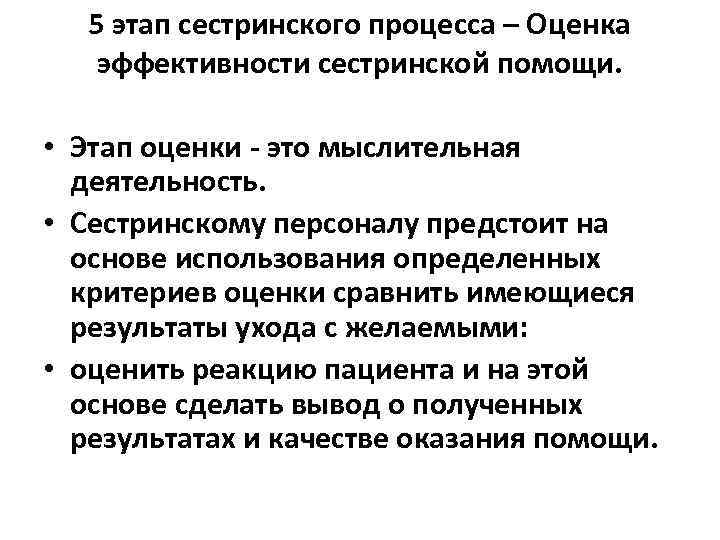 5 этап сестринского процесса – Оценка эффективности сестринской помощи.

• Этап оценки - это мыслительная деятельность.
• Сестринскому персоналу предстоит на основе использования определенных критериев оценки сравнить имеющиеся результаты ухода с желаемыми:
• оценить реакцию пациента и на этой основе сделать вывод о полученных результатах и качестве оказания помощи.